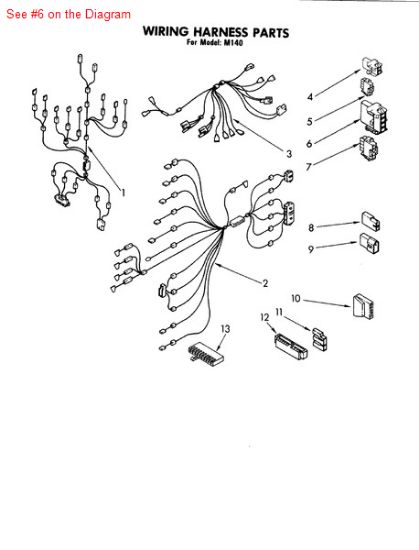 See #6 on the Diagram

WIRING HARNESS PARTS
For Model: M140

4
5
6
7
3
1
8
9
2
10
11
12
13